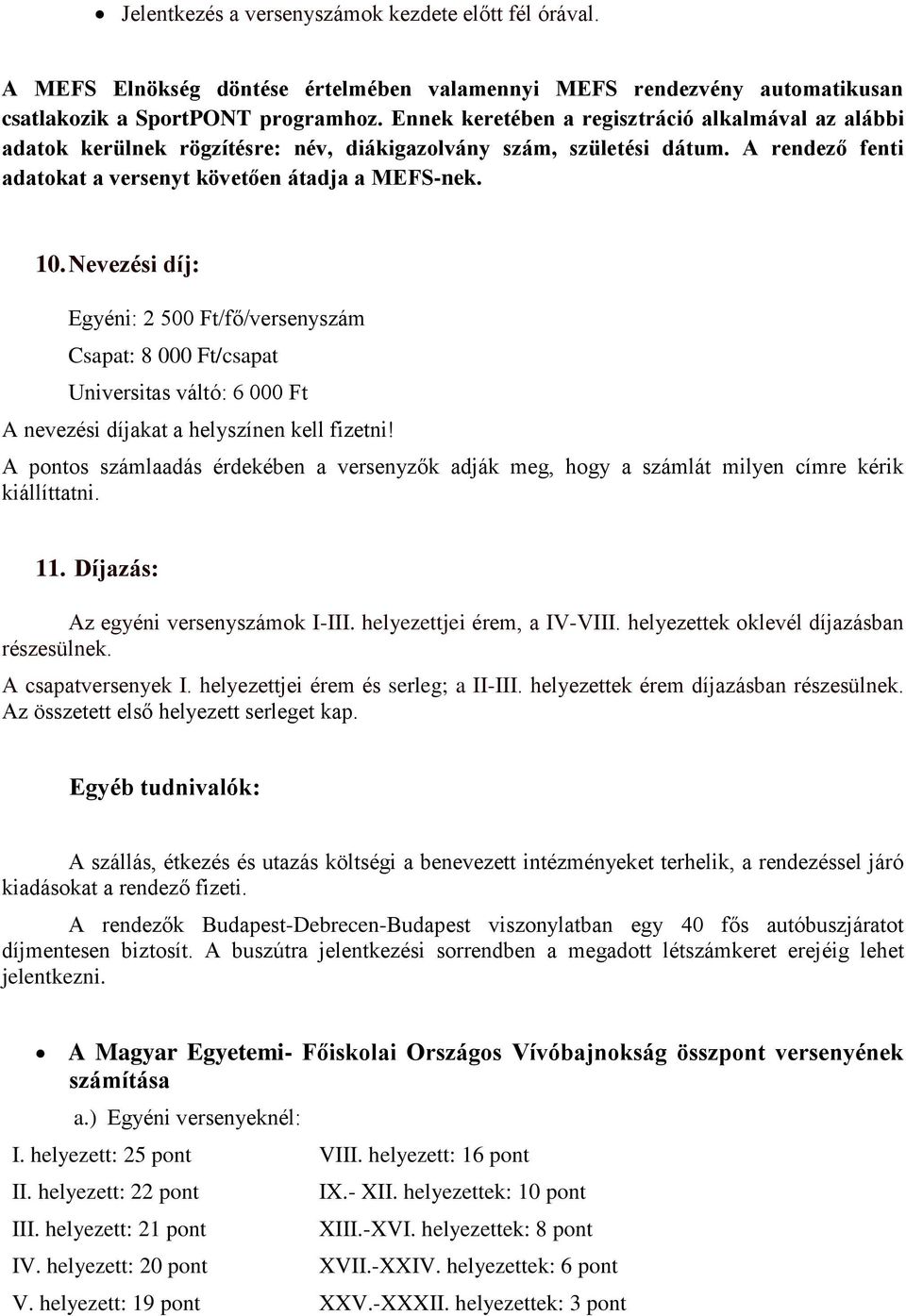 • Jelentkezés a versenyszámok kezdete előtt fél órával.

A MEFS Elnökség döntése értelmében valamennyi MEFS rendezvény automatikusan csatlakozik a SportPONT programhoz. Ennek keretében a regisztráció alkalmával az alábbi adatok kerülnek rögzítésre: név, diákigazolvány szám, születési dátum. A rendező fenti adatokat a versenyt követően átadja a MEFS-nek.

10. Nevezési díj:

Egyéni: 2 500 Ft/fő/versenyszám

Csapat: 8 000 Ft/csapat

Universitas váltó: 6 000 Ft

A nevezési díjakat a helyszínen kell fizetni!

A pontos számlaadás érdekében a versenyzők adják meg, hogy a számlát milyen címre kérik kiállíttatni.

11. Díjazás:

Az egyéni versenyszámok I-III. helyezettjei érem, a IV-VIII. helyezettek oklevél díjazásban részesülnek.

A csapatversenyek I. helyezettjei érem és serleg; a II-III. helyezettek érem díjazásban részesülnek. Az összetett első helyezett serleget kap.

Egyéb tudnivalók:

A szállás, étkezés és utazás költségi a benevezett intézményeket terhelik, a rendezéssel járó kiadásokat a rendező fizeti.

A rendezők Budapest-Debrecen-Budapest viszonylatban egy 40 fős autóbuszjáratot díjmentesen biztosít. A buszútra jelentkezési sorrendben a megadott létszámkeret erejéig lehet jelentkezni.

• A Magyar Egyetemi- Főiskolai Országos Vívóbajnokság összpont versenyének számítása

a.) Egyéni versenyeknél:

I. helyezett: 25 pont
II. helyezett: 22 pont
III. helyezett: 21 pont
IV. helyezett: 20 pont
V. helyezett: 19 pont

VIII. helyezett: 16 pont
IX.- XII. helyezettek: 10 pont
XIII.-XVI. helyezettek: 8 pont
XVII.-XXIV. helyezettek: 6 pont
XXV.-XXXII. helyezettek: 3 pont